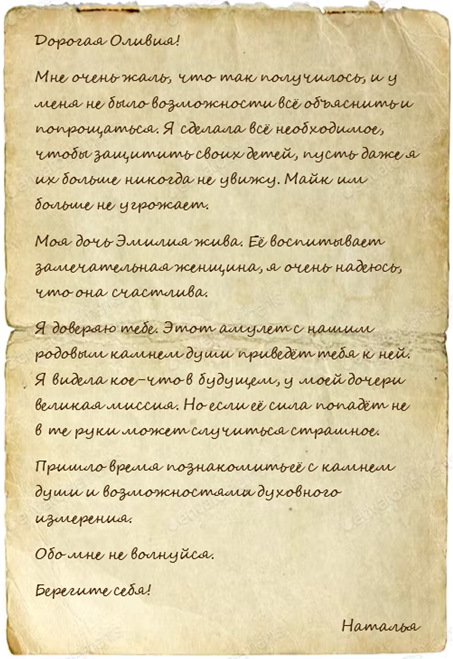 Дорогая Оливия!

Мне очень жаль, что так получилось, и у меня не было возможности всё объяснить и попрощаться. Я сделала всё необходимое, чтобы защитить своих детей, пусть даже я их больше никогда не увижу. Майк им больше не угрожает.

Моя дочь Эмилия жива. Её воспитывает замечательная женщина, я очень надеюсь, что она счастлива.

Я доверяю тебе. Этот амулет с нашим родовым камнем души приведёт тебя к ней. Я видела кое-что в будущем, у моей дочери великая миссия. Но если её сила попадёт не в те руки может случиться страшное.

Пришло время познакомить её с камнем души и возможностями духовного измерения.

Обо мне не волнуйся.

Берегите себя!

Наталья